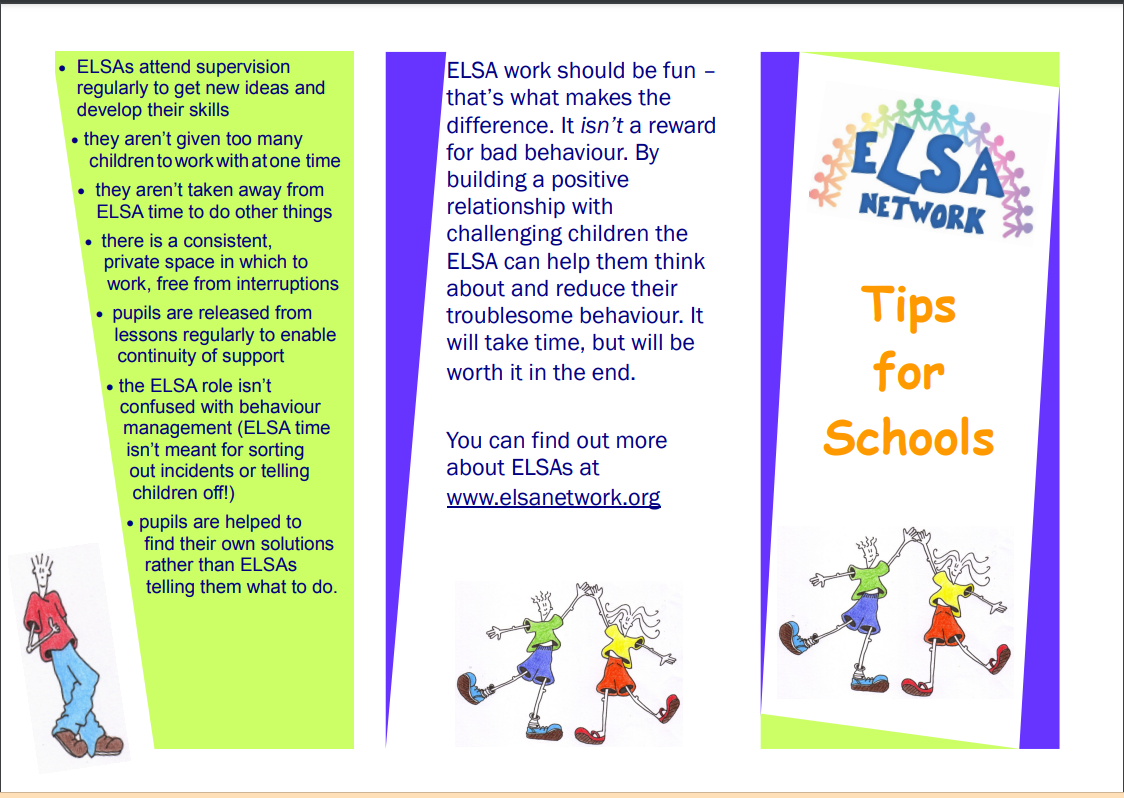 • ELSAs attend supervision regularly to get new ideas and develop their skills

• they aren't given too many children to work with at one time

• they aren't taken away from ELSA time to do other things

• there is a consistent, private space in which to work, free from interruptions

• pupils are released from lessons regularly to enable continuity of support

• the ELSA role isn't confused with behaviour management (ELSA time isn't meant for sorting out incidents or telling children off!)

• pupils are helped to find their own solutions rather than ELSAs telling them what to do.

ELSA work should be fun – that's what makes the difference. It isn't a reward for bad behaviour. By building a positive relationship with challenging children the ELSA can help them think about and reduce their troublesome behaviour. It will take time, but will be worth it in the end.

You can find out more about ELSAs at www.elsanetwork.org

ELSA
NETWORK

Tips
for
Schools